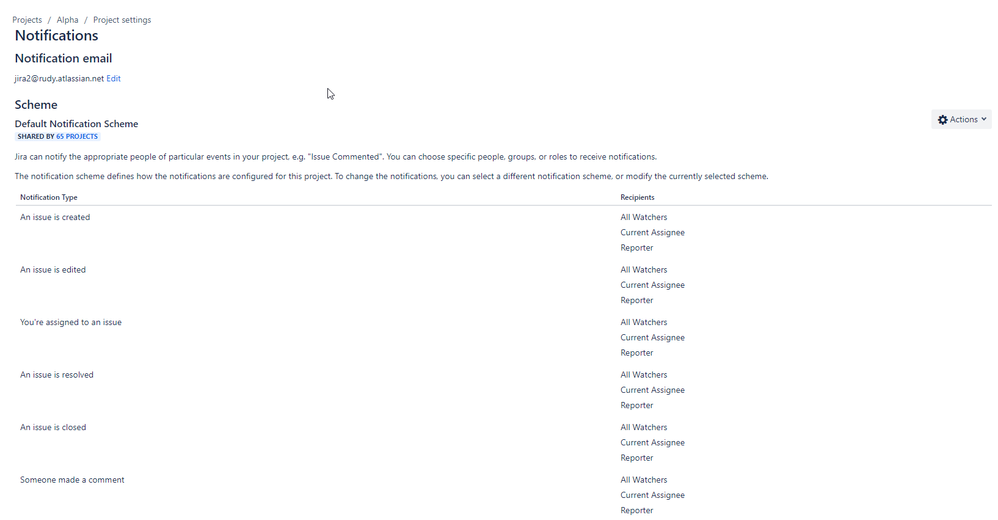 Projects / Alpha / Project settings

Notifications

Notification email

jira2@rudy.atlassian.net Edit

Scheme

Default Notification Scheme

SHARED BY 65 PROJECTS

Actions

Jira can notify the appropriate people of particular events in your project, e.g. "Issue Commented". You can choose specific people, groups, or roles to receive notifications.

The notification scheme defines how the notifications are configured for this project. To change the notifications, you can select a different notification scheme, or modify the currently selected scheme.

| Notification Type | Recipients |
|---|---|
| An issue is created | All Watchers<br>Current Assignee<br>Reporter |
| An issue is edited | All Watchers<br>Current Assignee<br>Reporter |
| You're assigned to an issue | All Watchers<br>Current Assignee<br>Reporter |
| An issue is resolved | All Watchers<br>Current Assignee<br>Reporter |
| An issue is closed | All Watchers<br>Current Assignee<br>Reporter |
| Someone made a comment | All Watchers<br>Current Assignee<br>Reporter |